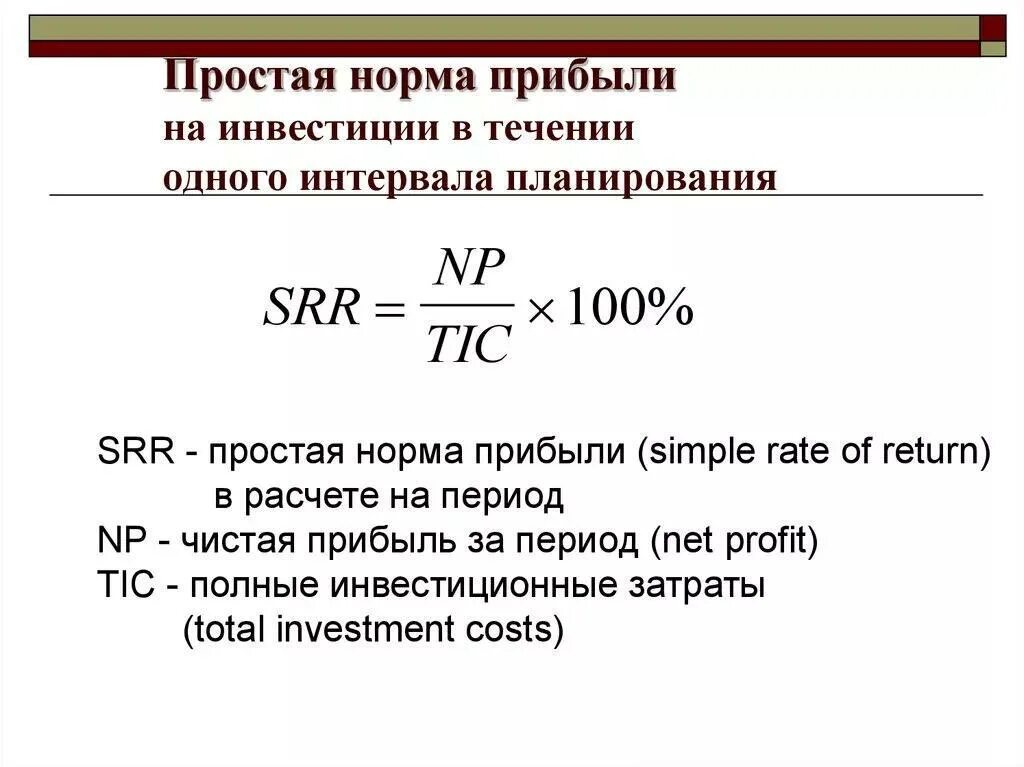 Простая норма прибыли
на инвестиции в течении
одного интервала планирования

$SRR = \frac{NP}{TIC} \times 100\%$

SRR - простая норма прибыли (simple rate of return) в расчете на период
NP - чистая прибыль за период (net profit)
TIC - полные инвестиционные затраты (total investment costs)